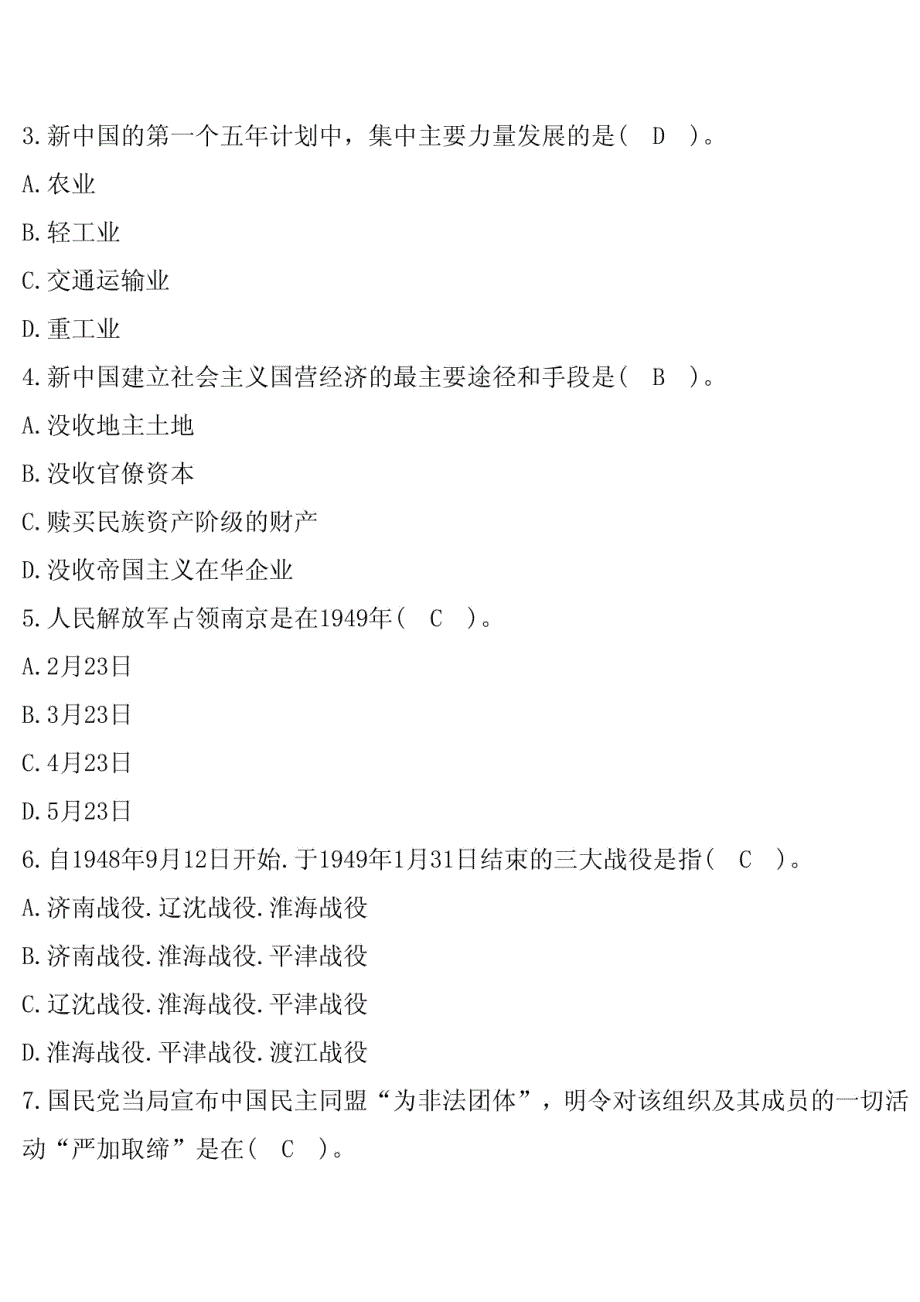 3.新中国的第一个五年计划中，集中主要力量发展的是（ D ）。

A.农业

B.轻工业

C.交通运输业

D.重工业

4.新中国建立社会主义国营经济的最主要途径和手段是（ B ）。

A.没收地主土地

B.没收官僚资本

C.赎买民族资产阶级的财产

D.没收帝国主义在华企业

5.人民解放军占领南京是在1949年（ C ）。

A.2月23日

B.3月23日

C.4月23日

D.5月23日

6.自1948年9月12日开始.于1949年1月31日结束的三大战役是指（ C ）。

A.济南战役.辽沈战役.淮海战役

B.济南战役.淮海战役.平津战役

C.辽沈战役.淮海战役.平津战役

D.淮海战役.平津战役.渡江战役

7.国民党当局宣布中国民主同盟“为非法团体”，明令对该组织及其成员的一切活动“严加取缔”是在（ C ）。